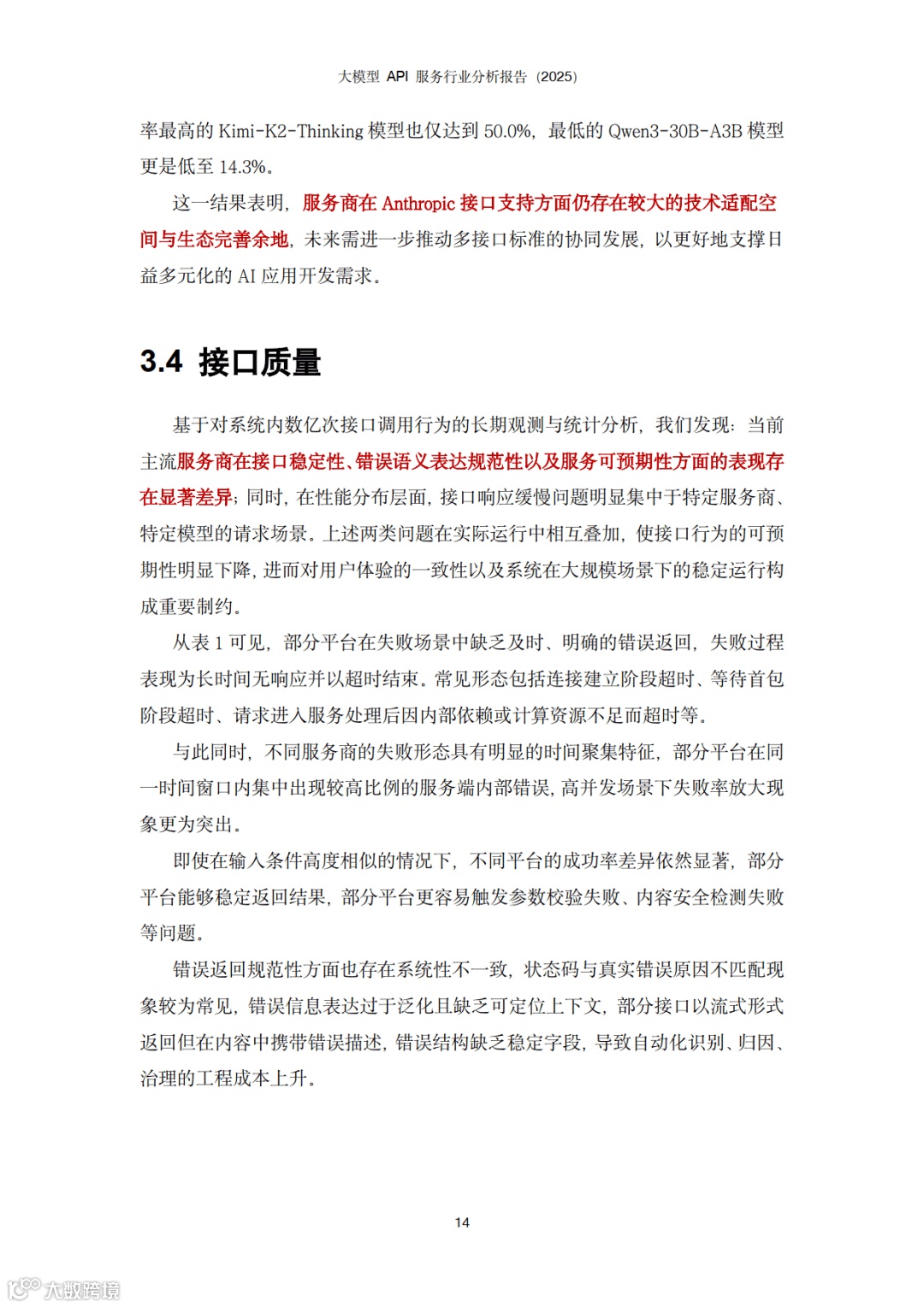 大模型 API 服务行业分析报告（2025）

率最高的 Kimi-K2-Thinking 模型也仅达到 50.0%，最低的 Qwen3-30B-A3B 模型更是低至 14.3%。

这一结果表明，服务商在 Anthropic 接口支持方面仍存在较大的技术适配空间与生态完善余地，未来需进一步推动多接口标准的协同发展，以更好地支撑日益多元化的 AI 应用开发需求。

3.4 接口质量

基于对系统内数亿次接口调用行为的长期观测与统计分析，我们发现：当前主流服务商在接口稳定性、错误语义表达规范性以及服务可预期性方面的表现存在显著差异；同时，在性能分布层面，接口响应缓慢问题明显集中于特定服务商、特定模型的请求场景。上述两类问题在实际运行中相互叠加，使接口行为的可预期性明显下降，进而对用户体验的一致性以及系统在大规模场景下的稳定运行构成重要制约。

从表 1 可见，部分平台在失败场景中缺乏及时、明确的错误返回，失败过程表现为长时间无响应并以超时结束。常见形态包括连接建立阶段超时、等待首包阶段超时、请求进入服务处理后因内部依赖或计算资源不足而超时等。

与此同时，不同服务商的失败形态具有明显的时间聚集特征，部分平台在同一时间窗口内集中出现较高比例的服务端内部错误，高并发场景下失败率放大现象更为突出。

即使在输入条件高度相似的情况下，不同平台的成功率差异依然显著，部分平台能够稳定返回结果，部分平台更容易触发参数校验失败、内容安全检测失败等问题。

错误返回规范性方面也存在系统性不一致，状态码与真实错误原因不匹配现象较为常见，错误信息表达过于泛化且缺乏可定位上下文，部分接口以流式形式返回但在内容中携带错误描述，错误结构缺乏稳定字段，导致自动化识别、归因、治理的工程成本上升。

14

大数跨境